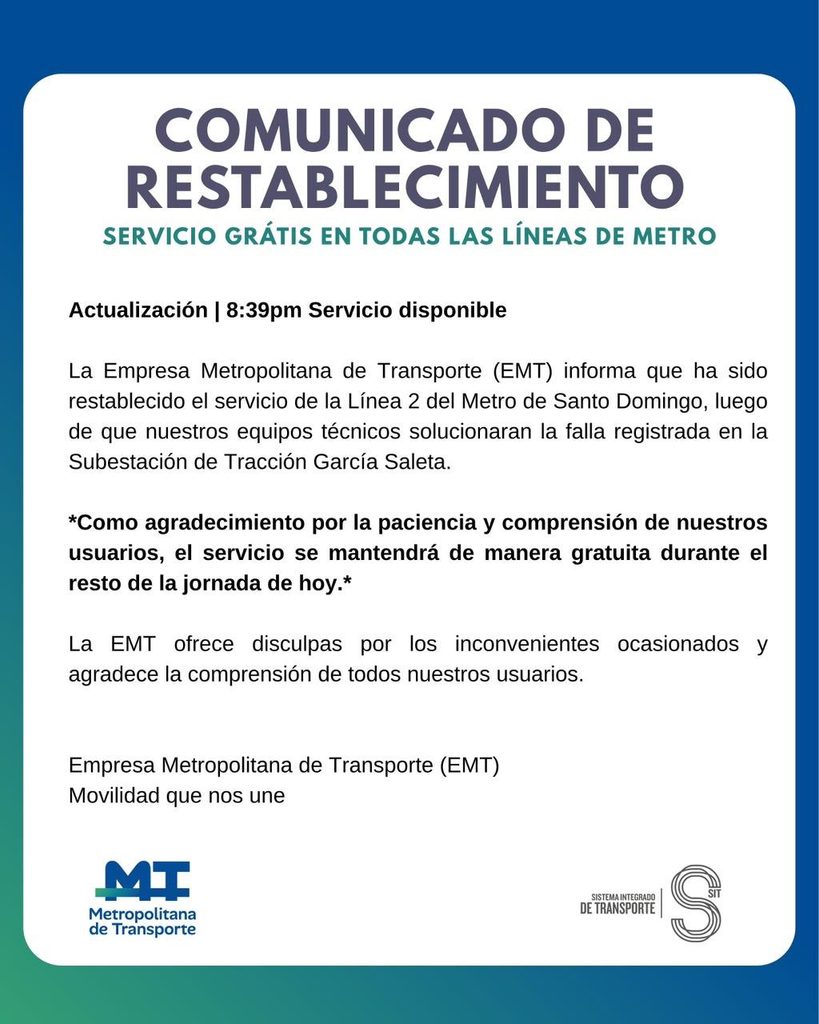 COMUNICADO DE RESTABLECIMIENTO

SERVICIO GRÁTIS EN TODAS LAS LÍNEAS DE METRO

Actualización | 8:39pm Servicio disponible

La Empresa Metropolitana de Transporte (EMT) informa que ha sido restablecido el servicio de la Línea 2 del Metro de Santo Domingo, luego de que nuestros equipos técnicos solucionaran la falla registrada en la Subestación de Tracción García Saleta.

*Como agradecimiento por la paciencia y comprensión de nuestros usuarios, el servicio se mantendrá de manera gratuita durante el resto de la jornada de hoy.*

La EMT ofrece disculpas por los inconvenientes ocasionados y agradece la comprensión de todos nuestros usuarios.

Empresa Metropolitana de Transporte (EMT)
Movilidad que nos une

MT
Metropolitana
de Transporte

SISTEMA INTEGRADO
DE TRANSPORTE
SIT